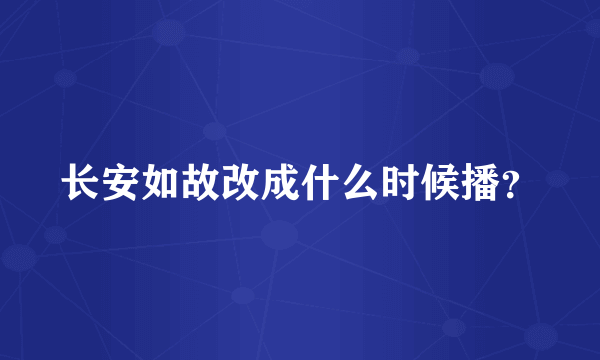 长安如故改成什么时候播？